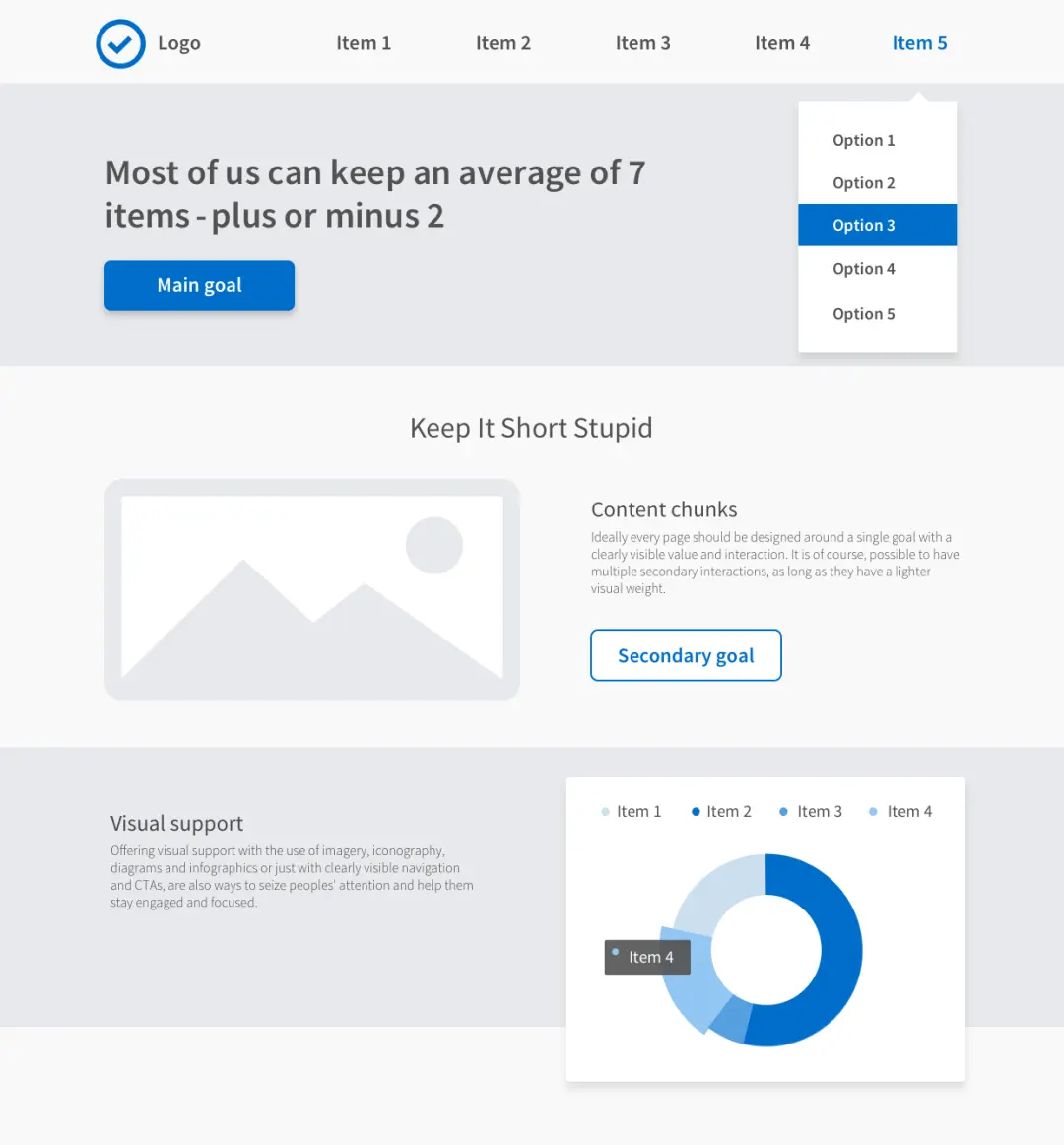 Logo
Item 1
Item 2
Item 3
Item 4
Item 5

Option 1
Option 2
Option 3
Option 4
Option 5

Most of us can keep an average of 7 items - plus or minus 2

Main goal

Keep It Short Stupid

Content chunks

Ideally every page should be designed around a single goal with a clearly visible value and interaction. It is of course, possible to have multiple secondary interactions, as long as they have a lighter visual weight.

Secondary goal

Visual support

Offering visual support with the use of imagery, iconography, diagrams and infographics or just with clearly visible navigation and CTAs, are also ways to seize peoples' attention and help them stay engaged and focused.

• Item 1
• Item 2
• Item 3
• Item 4

• Item 4